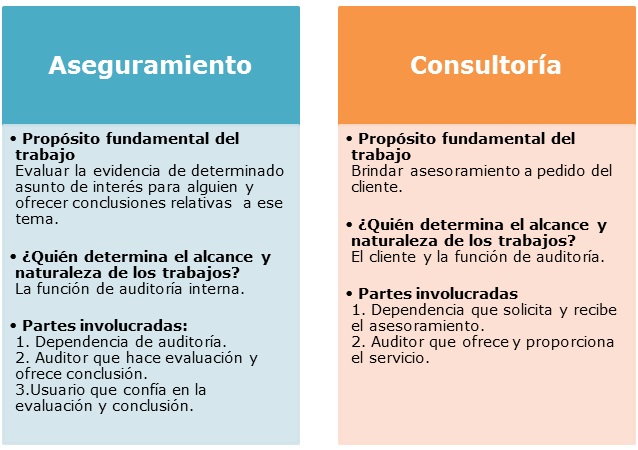 Aseguramiento

• Propósito fundamental del trabajo
Evaluar la evidencia de determinado asunto de interés para alguien y ofrecer conclusiones relativas a ese tema.

• ¿Quién determina el alcance y naturaleza de los trabajos?
La función de auditoría interna.

• Partes involucradas:
1. Dependencia de auditoría.
2. Auditor que hace evaluación y ofrece conclusión.
3.Usuario que confía en la evaluación y conclusión.

Consultoría

• Propósito fundamental del trabajo
Brindar asesoramiento a pedido del cliente.

• ¿Quién determina el alcance y naturaleza de los trabajos?
El cliente y la función de auditoría.

• Partes involucradas
1. Dependencia que solicita y recibe el asesoramiento.
2. Auditor que ofrece y proporciona el servicio.